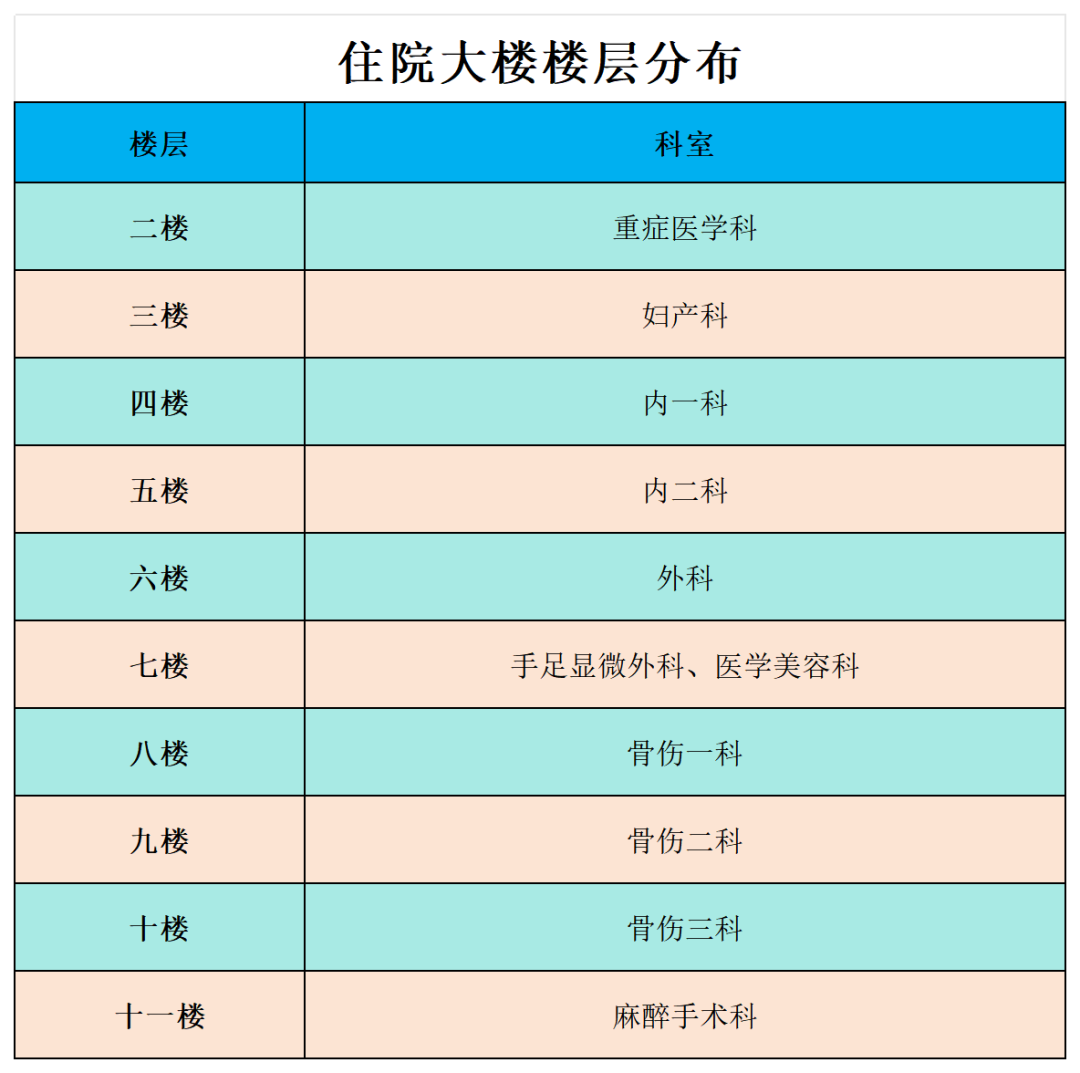 住院大楼楼层分布

| 楼层 | 科室 |
|---|---|
| 二楼 | 重症医学科 |
| 三楼 | 妇产科 |
| 四楼 | 内一科 |
| 五楼 | 内二科 |
| 六楼 | 外科 |
| 七楼 | 手足显微外科、医学美容科 |
| 八楼 | 骨伤一科 |
| 九楼 | 骨伤二科 |
| 十楼 | 骨伤三科 |
| 十一楼 | 麻醉手术科 |